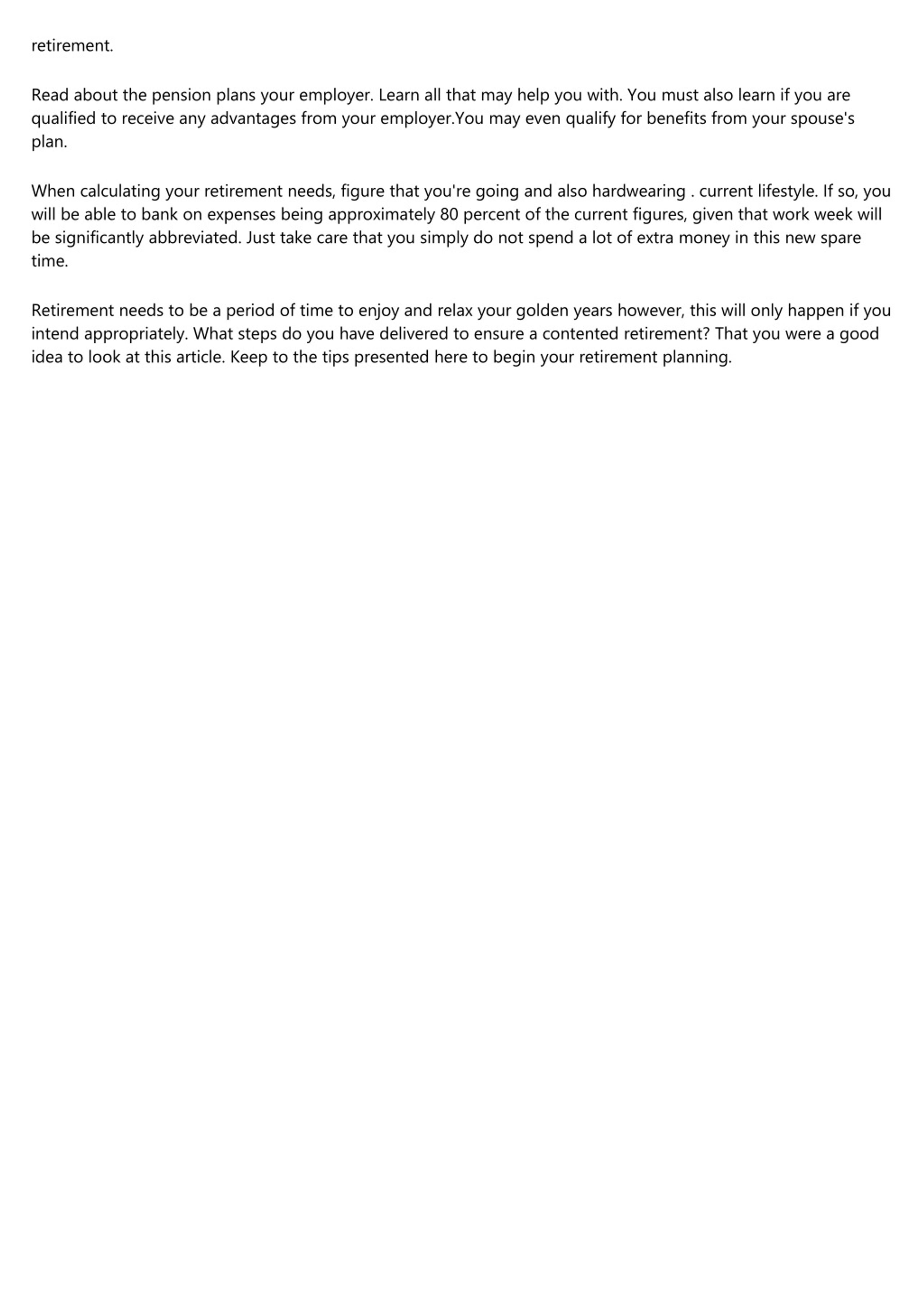 retirement.

Read about the pension plans your employer. Learn all that may help you with. You must also learn if you are qualified to receive any advantages from your employer.You may even qualify for benefits from your spouse's plan.

When calculating your retirement needs, figure that you're going and also hardwearing . current lifestyle. If so, you will be able to bank on expenses being approximately 80 percent of the current figures, given that work week will be significantly abbreviated. Just take care that you simply do not spend a lot of extra money in this new spare time.

Retirement needs to be a period of time to enjoy and relax your golden years however, this will only happen if you intend appropriately. What steps do you have delivered to ensure a contented retirement? That you were a good idea to look at this article. Keep to the tips presented here to begin your retirement planning.